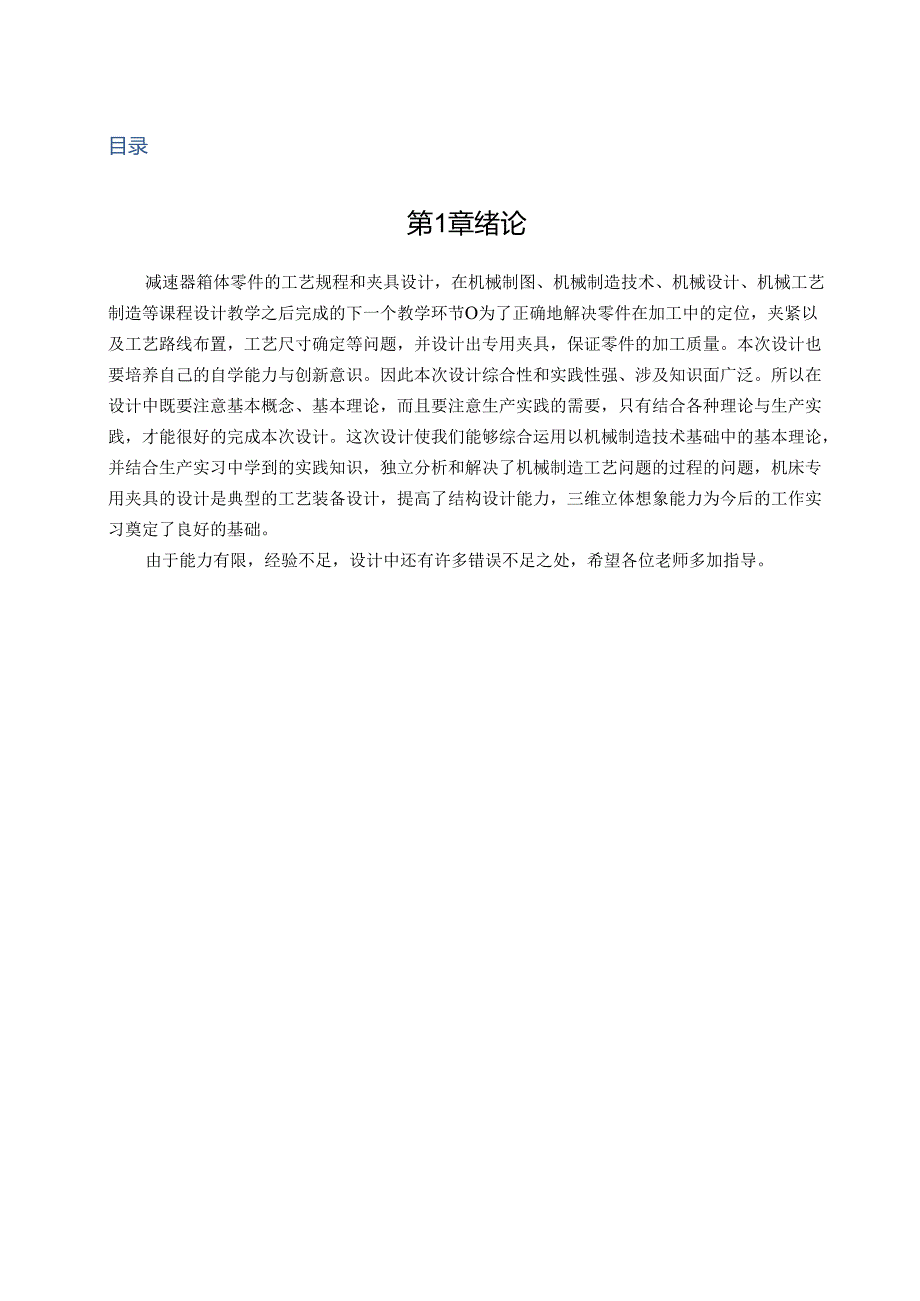 目录

第1章绪论

减速器箱体零件的工艺规程和夹具设计，在机械制图、机械制造技术、机械设计、机械工艺制造等课程设计教学之后完成的下一个教学环节O为了正确地解决零件在加工中的定位，夹紧以及工艺路线布置，工艺尺寸确定等问题，并设计出专用夹具，保证零件的加工质量。本次设计也要培养自己的自学能力与创新意识。因此本次设计综合性和实践性强、涉及知识面广泛。所以在设计中既要注意基本概念、基本理论，而且要注意生产实践的需要，只有结合各种理论与生产实践，才能很好的完成本次设计。这次设计使我们能够综合运用以机械制造技术基础中的基本理论，并结合生产实习中学到的实践知识，独立分析和解决了机械制造工艺问题的过程的问题，机床专用夹具的设计是典型的工艺装备设计，提高了结构设计能力，三维立体想象能力为今后的工作实习奠定了良好的基础。

由于能力有限，经验不足，设计中还有许多错误不足之处，希望各位老师多加指导。